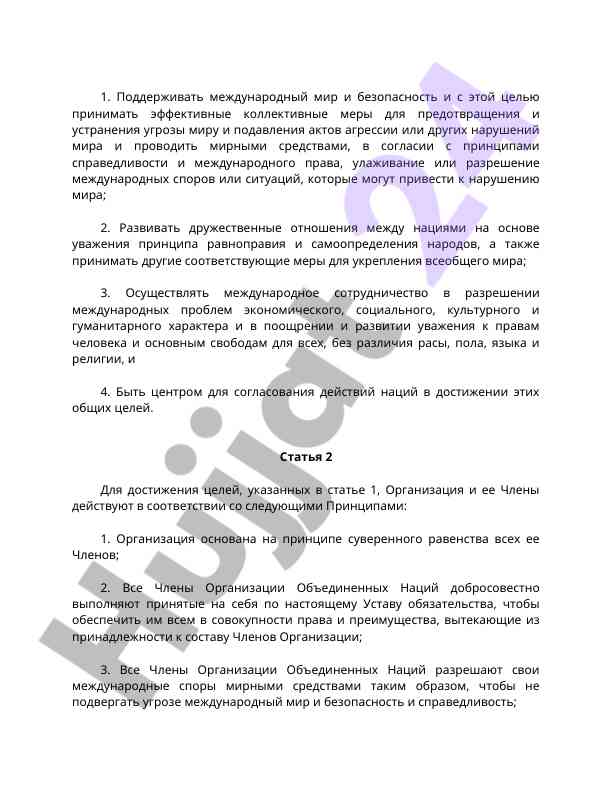 1. Поддерживать международный мир и безопасность и с этой целью принимать эффективные коллективные меры для предотвращения и устранения угрозы миру и подавления актов агрессии или других нарушений мира и проводить мирными средствами, в согласии с принципами справедливости и международного права, улаживание или разрешение международных споров или ситуаций, которые могут привести к нарушению мира;

2. Развивать дружественные отношения между нациями на основе уважения принципа равноправия и самоопределения народов, а также принимать другие соответствующие меры для укрепления всеобщего мира;

3. Осуществлять международное сотрудничество в разрешении международных проблем экономического, социального, культурного и гуманитарного характера и в поощрении и развитии уважения к правам человека и основным свободам для всех, без различия расы, пола, языка и религии, и

4. Быть центром для согласования действий наций в достижении этих общих целей.

Статья 2

Для достижения целей, указанных в статье 1, Организация и ее Члены действуют в соответствии со следующими Принципами:

1. Организация основана на принципе суверенного равенства всех ее Членов;

2. Все Члены Организации Объединенных Наций добросовестно выполняют принятые на себя по настоящему Уставу обязательства, чтобы обеспечить им всем в совокупности права и преимущества, вытекающие из принадлежности к составу Членов Организации;

3. Все Члены Организации Объединенных Наций разрешают свои международные споры мирными средствами таким образом, чтобы не подвергать угрозе международный мир и безопасность и справедливость;

Hujjat24